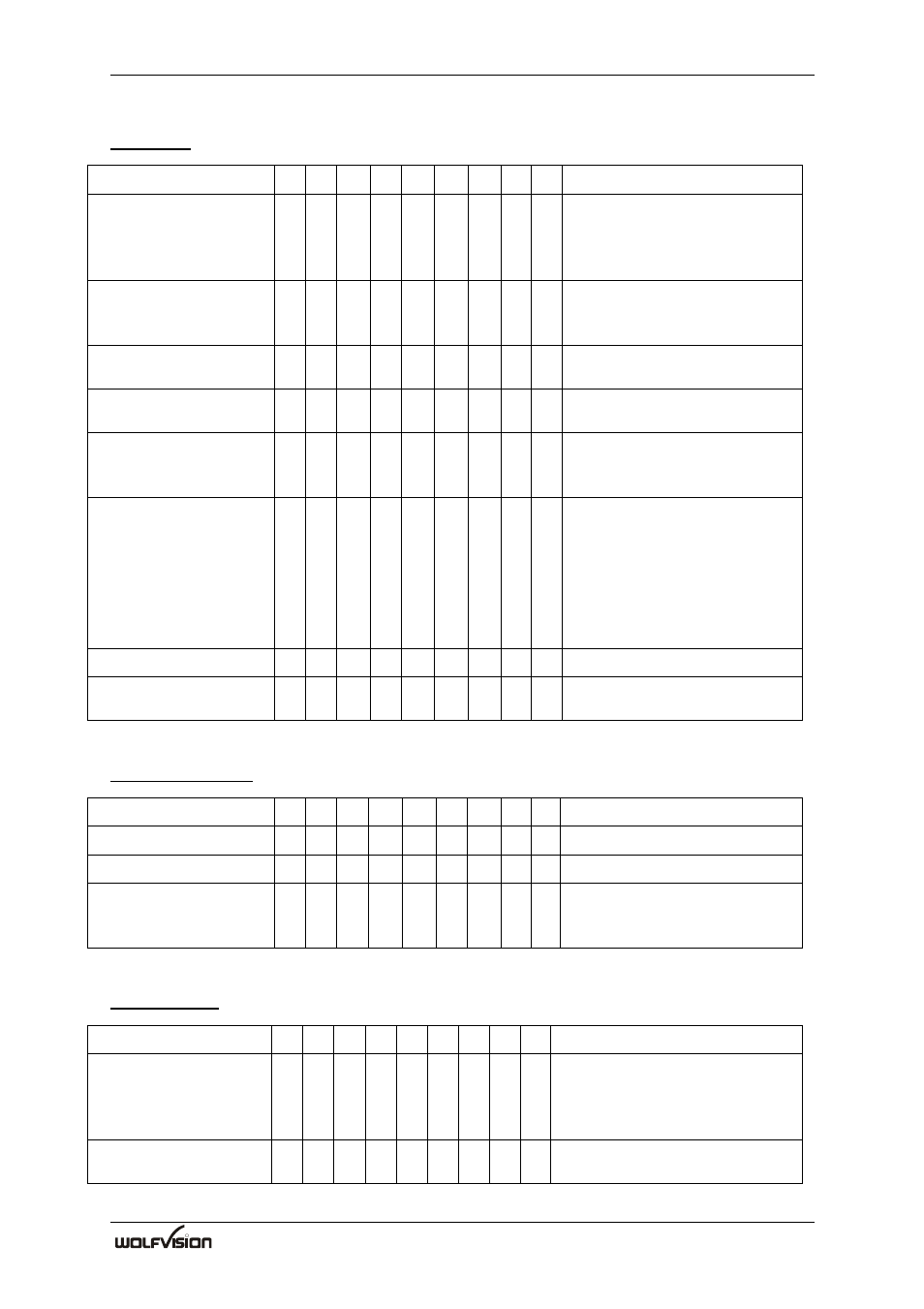 WOLFVISION